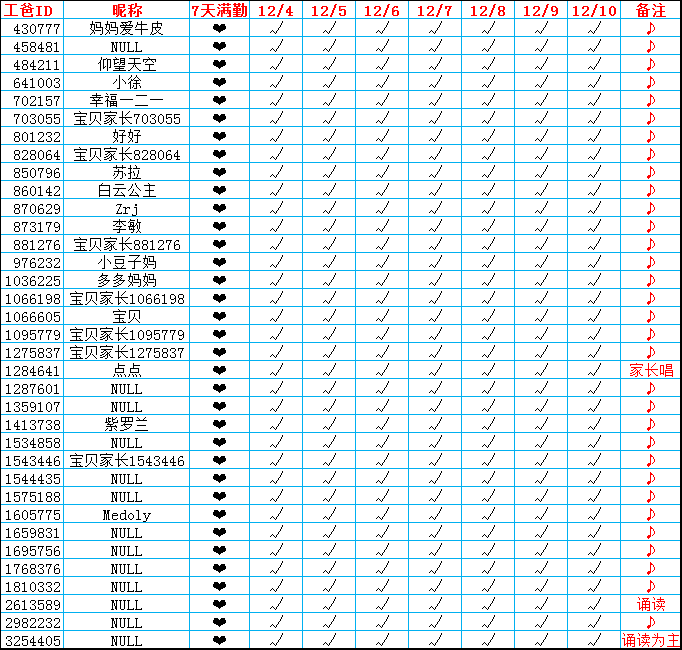 | 工爸ID | 昵称 | 7天满勤 | 12/4 | 12/5 | 12/6 | 12/7 | 12/8 | 12/9 | 12/10 | 备注 |
|---|---|---|---|---|---|---|---|---|---|---|
| 430777 | 妈妈爱牛皮 | ❤ | √ | √ | √ | √ | √ | √ | √ | ♪ |
| 458481 | NULL | ❤ | √ | √ | √ | √ | √ | √ | √ | ♪ |
| 484211 | 仰望天空 | ❤ | √ | √ | √ | √ | √ | √ | √ | ♪ |
| 641003 | 小徐 | ❤ | √ | √ | √ | √ | √ | √ | √ | ♪ |
| 702157 | 幸福一二一 | ❤ | √ | √ | √ | √ | √ | √ | √ | ♪ |
| 703055 | 宝贝家长703055 | ❤ | √ | √ | √ | √ | √ | √ | √ | ♪ |
| 801232 | 好好 | ❤ | √ | √ | √ | √ | √ | √ | √ | ♪ |
| 828064 | 宝贝家长828064 | ❤ | √ | √ | √ | √ | √ | √ | √ | ♪ |
| 850796 | 苏拉 | ❤ | √ | √ | √ | √ | √ | √ | √ | ♪ |
| 860142 | 白云公主 | ❤ | √ | √ | √ | √ | √ | √ | √ | ♪ |
| 870629 | Zrj | ❤ | √ | √ | √ | √ | √ | √ | √ | ♪ |
| 873179 | 李敏 | ❤ | √ | √ | √ | √ | √ | √ | √ | ♪ |
| 881276 | 宝贝家长881276 | ❤ | √ | √ | √ | √ | √ | √ | √ | ♪ |
| 976232 | 小豆子妈 | ❤ | √ | √ | √ | √ | √ | √ | √ | ♪ |
| 1036225 | 多多妈妈 | ❤ | √ | √ | √ | √ | √ | √ | √ | ♪ |
| 1066198 | 宝贝家长1066198 | ❤ | √ | √ | √ | √ | √ | √ | √ | ♪ |
| 1066605 | 宝贝 | ❤ | √ | √ | √ | √ | √ | √ | √ | ♪ |
| 1095779 | 宝贝家长1095779 | ❤ | √ | √ | √ | √ | √ | √ | √ | ♪ |
| 1275837 | 宝贝家长1275837 | ❤ | √ | √ | √ | √ | √ | √ | √ | ♪ |
| 1284641 | 点点 | ❤ | √ | √ | √ | √ | √ | √ | √ | 家长唱 |
| 1287601 | NULL | ❤ | √ | √ | √ | √ | √ | √ | √ | ♪ |
| 1359107 | NULL | ❤ | √ | √ | √ | √ | √ | √ | √ | ♪ |
| 1413738 | 紫罗兰 | ❤ | √ | √ | √ | √ | √ | √ | √ | ♪ |
| 1534858 | NULL | ❤ | √ | √ | √ | √ | √ | √ | √ | ♪ |
| 1543446 | 宝贝家长1543446 | ❤ | √ | √ | √ | √ | √ | √ | √ | ♪ |
| 1544435 | NULL | ❤ | √ | √ | √ | √ | √ | √ | √ | ♪ |
| 1575188 | NULL | ❤ | √ | √ | √ | √ | √ | √ | √ | ♪ |
| 1605775 | Medoly | ❤ | √ | √ | √ | √ | √ | √ | √ | ♪ |
| 1659831 | NULL | ❤ | √ | √ | √ | √ | √ | √ | √ | ♪ |
| 1695756 | NULL | ❤ | √ | √ | √ | √ | √ | √ | √ | ♪ |
| 1768376 | NULL | ❤ | √ | √ | √ | √ | √ | √ | √ | ♪ |
| 1810332 | NULL | ❤ | √ | √ | √ | √ | √ | √ | √ | ♪ |
| 2613589 | NULL | ❤ | √ | √ | √ | √ | √ | √ | √ | 诵读 |
| 2982232 | NULL | ❤ | √ | √ | √ | √ | √ | √ | √ | ♪ |
| 3254405 | NULL | ❤ | √ | √ | √ | √ | √ | √ | √ | 诵读为主 |